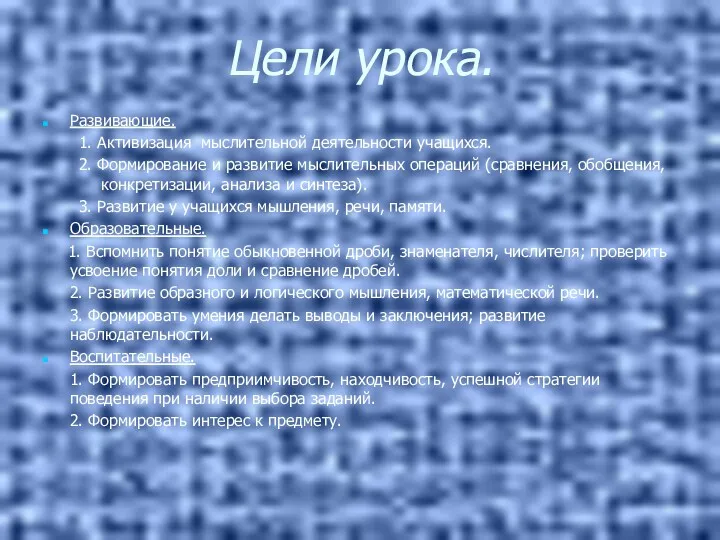 Цели урока.

Развивающие.

1. Активизация мыслительной деятельности учащихся.

2. Формирование и развитие мыслительных операций (сравнения, обобщения, конкретизации, анализа и синтеза).

3. Развитие у учащихся мышления, речи, памяти.

Образовательные.

1. Вспомнить понятие обыкновенной дроби, знаменателя, числителя; проверить усвоение понятия доли и сравнение дробей.

2. Развитие образного и логического мышления, математической речи.

3. Формировать умения делать выводы и заключения; развитие наблюдательности.

Воспитательные.

1. Формировать предприимчивость, находчивость, успешной стратегии поведения при наличии выбора заданий.

2. Формировать интерес к предмету.